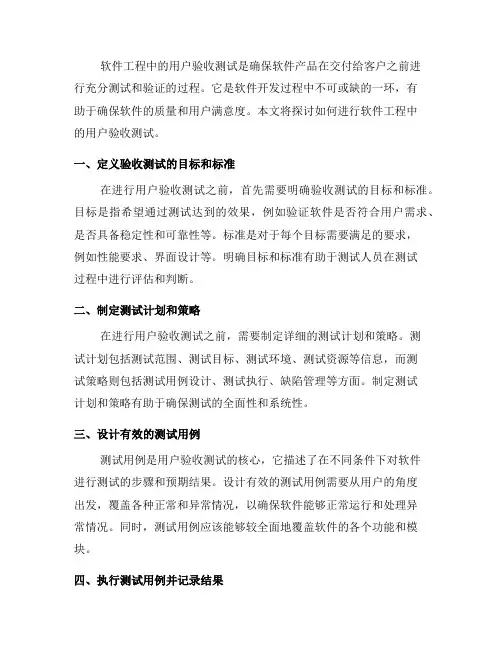 软件工程中的用户验收测试是确保软件产品在交付给客户之前进行充分测试和验证的过程。它是软件开发过程中不可或缺的一环，有助于确保软件的质量和用户满意度。本文将探讨如何进行软件工程中的用户验收测试。

一、定义验收测试的目标和标准

在进行用户验收测试之前，首先需要明确验收测试的目标和标准。目标是指希望通过测试达到的效果，例如验证软件是否符合用户需求、是否具备稳定性和可靠性等。标准是对于每个目标需要满足的要求，例如性能要求、界面设计等。明确目标和标准有助于测试人员在测试过程中进行评估和判断。

二、制定测试计划和策略

在进行用户验收测试之前，需要制定详细的测试计划和策略。测试计划包括测试范围、测试目标、测试环境、测试资源等信息，而测试策略则包括测试用例设计、测试执行、缺陷管理等方面。制定测试计划和策略有助于确保测试的全面性和系统性。

三、设计有效的测试用例

测试用例是用户验收测试的核心，它描述了在不同条件下对软件进行测试的步骤和预期结果。设计有效的测试用例需要从用户的角度出发，覆盖各种正常和异常情况，以确保软件能够正常运行和处理异常情况。同时，测试用例应该能够较全面地覆盖软件的各个功能和模块。

四、执行测试用例并记录结果